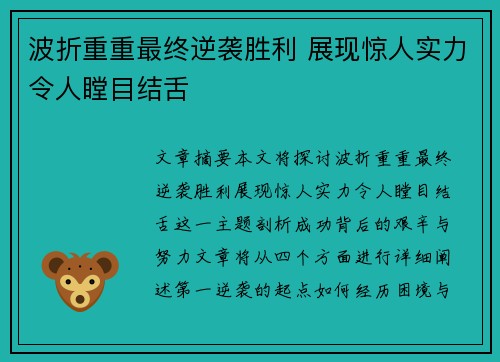 波折重重最终逆袭胜利 展现惊人实力令人瞠目结舌

文章摘要本文将探讨波折重重最终逆袭胜利展现惊人实力令人瞠目结舌这一主题剖析成功背后的艰辛与努力文章将从四个方面进行详细阐述第一逆袭的起点如何经历困境与